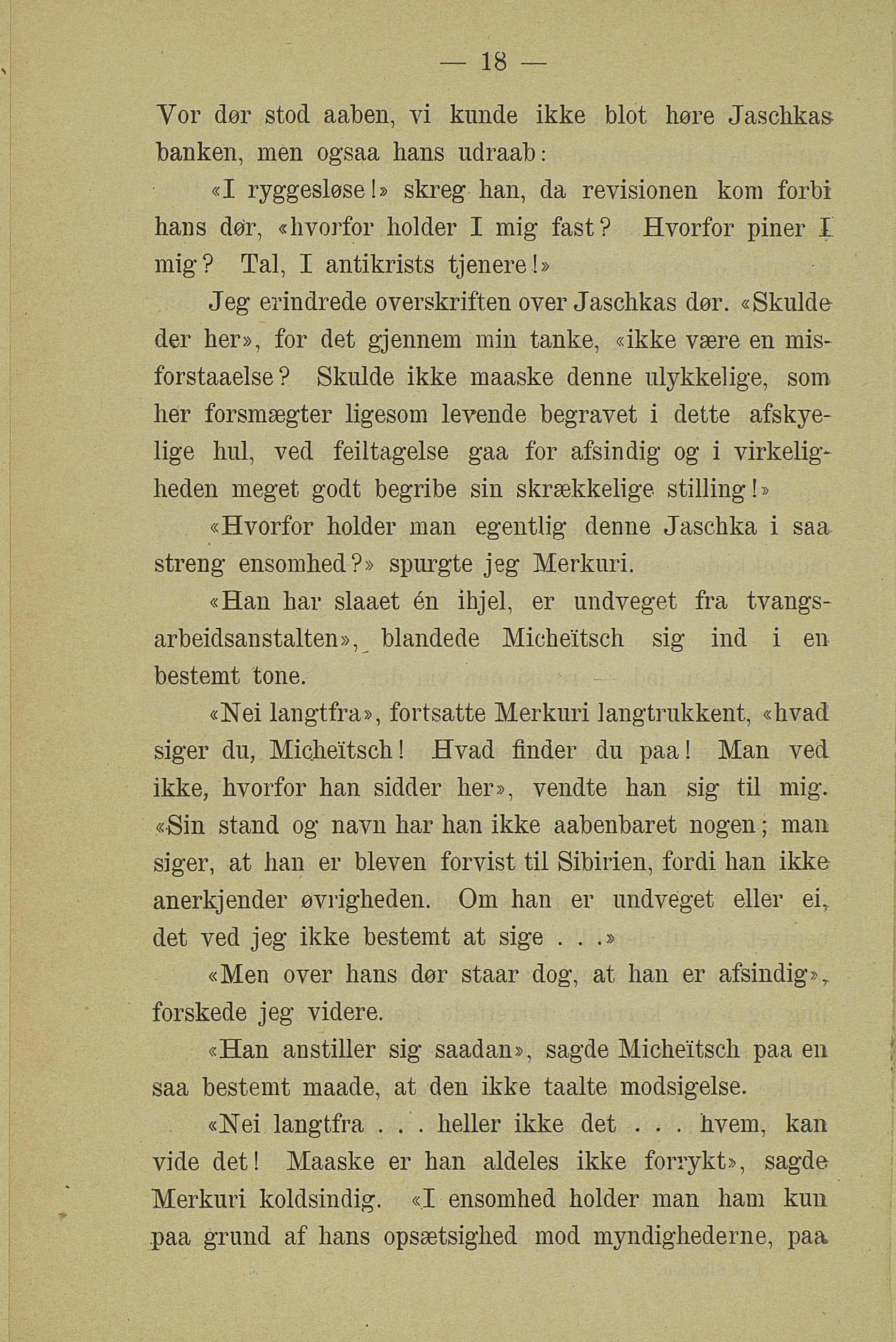 — 18 —

Vor dør stod aaben, vi kunde ikke blot høre Jaschkas banken, men ogsaa hans udraab:

«I ryggesløse!» skreg han, da revisionen kom forbi hans dør, «hvorfor holder I mig fast? Hvorfor piner I mig? Tal, I antikrists tjenere!»

Jeg erindrede overskriften over Jaschkas dør. «Skulde der her», for det gjennem min tanke, «ikke være en misforstaaelse? Skulde ikke maaske denne ulykkelige, som her forsmægter ligesom levende begravet i dette afskyelige hul, ved feiltagelse gaa for afsindig og i virkeligheden meget godt begribe sin skrækkelige stilling!»

«Hvorfor holder man egentlig denne Jaschka i saa streng ensomhed?» spurgte jeg Merkuri.

«Han har slaaet én ihjel, er undveget fra tvangsarbeidsanstalten», blandede Micheïtsch sig ind i en bestemt tone.

«Nei langtfra», fortsatte Merkuri langtrukkent, «hvad siger du, Micheïtsch! Hvad finder du paa! Man ved ikke, hvorfor han sidder her», vendte han sig til mig. «Sin stand og navn har han ikke aabenbaret nogen; man siger, at han er bleven forvist til Sibirien, fordi han ikke anerkjender øvrigheden. Om han er undveget eller ei, det ved jeg ikke bestemt at sige . . .»

«Men over hans dør staar dog, at han er afsindig», forskede jeg videre.

«Han anstiller sig saadan», sagde Micheïtsch paa en saa bestemt maade, at den ikke taalte modsigelse.

«Nei langtfra . . . heller ikke det . . . hvem, kan vide det! Maaske er han aldeles ikke forrykt», sagde Merkuri koldsindig. «I ensomhed holder man ham kun paa grund af hans opsætsighed mod myndighederne, paa